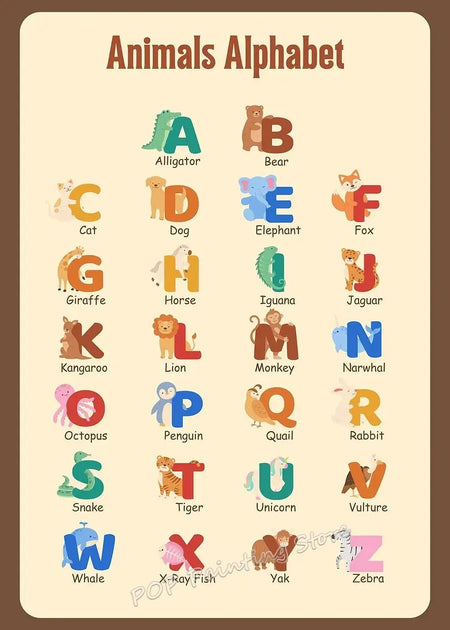 Animals Alphabet

A
Alligator

B
Bear

C
Cat

D
Dog

E
Elephant

F
Fox

G
Giraffe

H
Horse

I
Iguana

J
Jaguar

K
Kangaroo

L
Lion

M
Monkey

N
Narwhal

O
Octopus

P
Penguin

Q
Quail

R
Rabbit

S
Snake

T
Tiger

U
Unicorn

V
Vulture

W
Whale

X
X-Ray Fish

Y
Yak

Z
Zebra

POP Painting Store